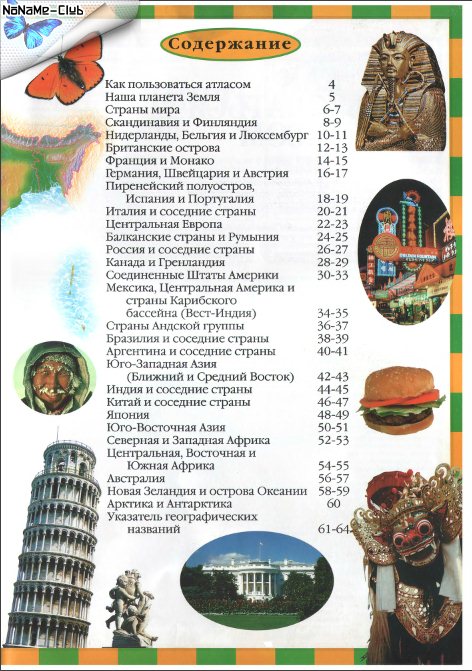 NoNaMe-Club

Содержание

Как пользоваться атласом 4
Наша планета Земля 5
Страны мира 6-7
Скандинавия и Финляндия 8-9
Нидерланды, Бельгия и Люксембург 10-11
Британские острова 12-13
Франция и Монако 14-15
Германия, Швейцария и Австрия 16-17
Пиренейский полуостров, Испания и Португалия 18-19
Италия и соседние страны 20-21
Центральная Европа 22-23
Балканские страны и Румыния 24-25
Россия и соседние страны 26-27
Канада и Гренландия 28-29
Соединенные Штаты Америки 30-33
Мексика, Центральная Америка и страны Карибского бассейна (Вест-Индия) 34-35
Страны Андской группы 36-37
Бразилия и соседние страны 38-39
Аргентина и соседние страны 40-41
Юго-Западная Азия (Ближний и Средний Восток) 42-43
Индия и соседние страны 44-45
Китай и соседние страны 46-47
Япония 48-49
Юго-Восточная Азия 50-51
Северная и Западная Африка 52-53
Центральная, Восточная и Южная Африка 54-55
Австралия 56-57
Новая Зеландия и острова Океании 58-59
Арктика и Антарктика 60
Указатель географических названий 61-64